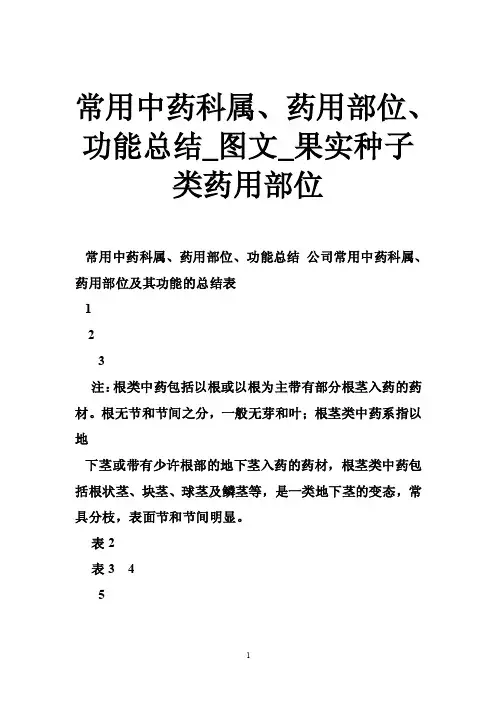 常用中药科属、药用部位、功能总结_图文_果实种子类药用部位

常用中药科属、药用部位、功能总结 公司常用中药科属、药用部位及其功能的总结表

1

2

3

注：根类中药包括以根或以根为主带有部分根茎入药的药材。根无节和节间之分，一般无芽和叶；根茎类中药系指以地

下茎或带有少许根部的地下茎入药的药材，根茎类中药包括根状茎、块茎、球茎及鳞茎等，是一类地下茎的变态，常具分枝，表面节和节间明显。

表 2

表 3 4

5

1